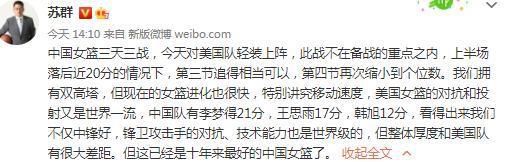 苏群

今天 14:10 来自 新版微博 weibo.com

中国女篮三天三战，今天对美国队轻装上阵，此战不在备战的重点之内，上半场落后近20分的情况下，第三节追得相当可以，第四节再次缩小到个位数。我们拥有双高塔，但现在的女篮进化也很快，特别讲究移动速度，美国女篮的对抗和投射又是世界一流，中国队有李梦得21分，王思雨17分，韩旭12分，看得出来我们不仅中锋好，锋卫攻击手的对抗、技术能力也是世界级的，但整体厚度和美国队有很大差距。但这已经是十年来最好的中国女篮了。 收起全文